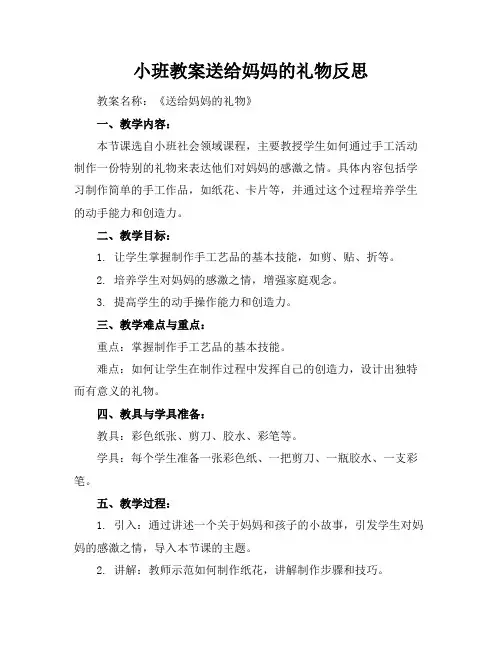 小班教案送给妈妈的礼物反思

教案名称：《送给妈妈的礼物》

一、教学内容：

本节课选自小班社会领域课程，主要教授学生如何通过手工活动制作一份特别的礼物来表达他们对妈妈的感激之情。具体内容包括学习制作简单的手工作品，如纸花、卡片等，并通过这个过程培养学生的动手能力和创造力。

二、教学目标：

1. 让学生掌握制作手工艺品的基本技能，如剪、贴、折等。

2. 培养学生对妈妈的感激之情，增强家庭观念。

3. 提高学生的动手操作能力和创造力。

三、教学难点与重点：

重点：掌握制作手工艺品的基本技能。

难点：如何让学生在制作过程中发挥自己的创造力，设计出独特而有意义的礼物。

四、教具与学具准备：

教具：彩色纸张、剪刀、胶水、彩笔等。

学具：每个学生准备一张彩色纸、一把剪刀、一瓶胶水、一支彩笔。

五、教学过程：

1. 引入：通过讲述一个关于妈妈和孩子的小故事，引发学生对妈妈的感激之情，导入本节课的主题。

2. 讲解：教师示范如何制作纸花，讲解制作步骤和技巧。